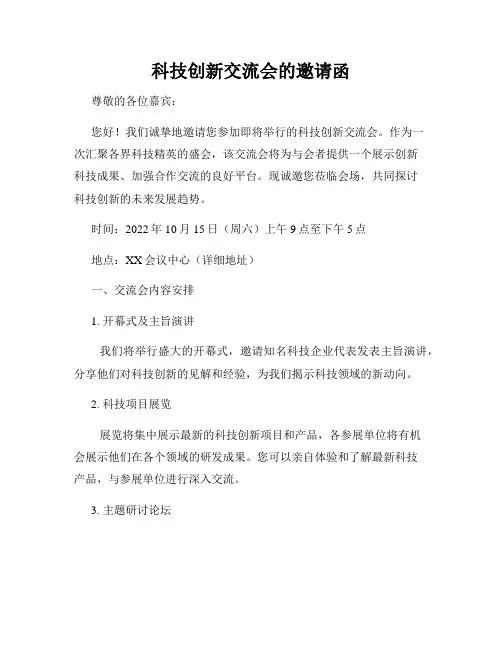 科技创新交流会的邀请函

尊敬的各位嘉宾：

您好！我们诚挚地邀请您参加即将举行的科技创新交流会。作为一次汇聚各界科技精英的盛会，该交流会将为与会者提供一个展示创新科技成果、加强合作交流的良好平台。现诚邀您莅临会场，共同探讨科技创新的未来发展趋势。

时间：2022 年 10 月 15 日（周六）上午 9 点至下午 5 点

地点：XX 会议中心（详细地址）

一、交流会内容安排

1. 开幕式及主旨演讲

我们将举行盛大的开幕式，邀请知名科技企业代表发表主旨演讲，分享他们对科技创新的见解和经验，为我们揭示科技领域的新动向。

2. 科技项目展览

展览将集中展示最新的科技创新项目和产品，各参展单位将有机会展示他们在各个领域的研发成果。您可以亲自体验和了解最新科技产品，与参展单位进行深入交流。

3. 主题研讨论坛